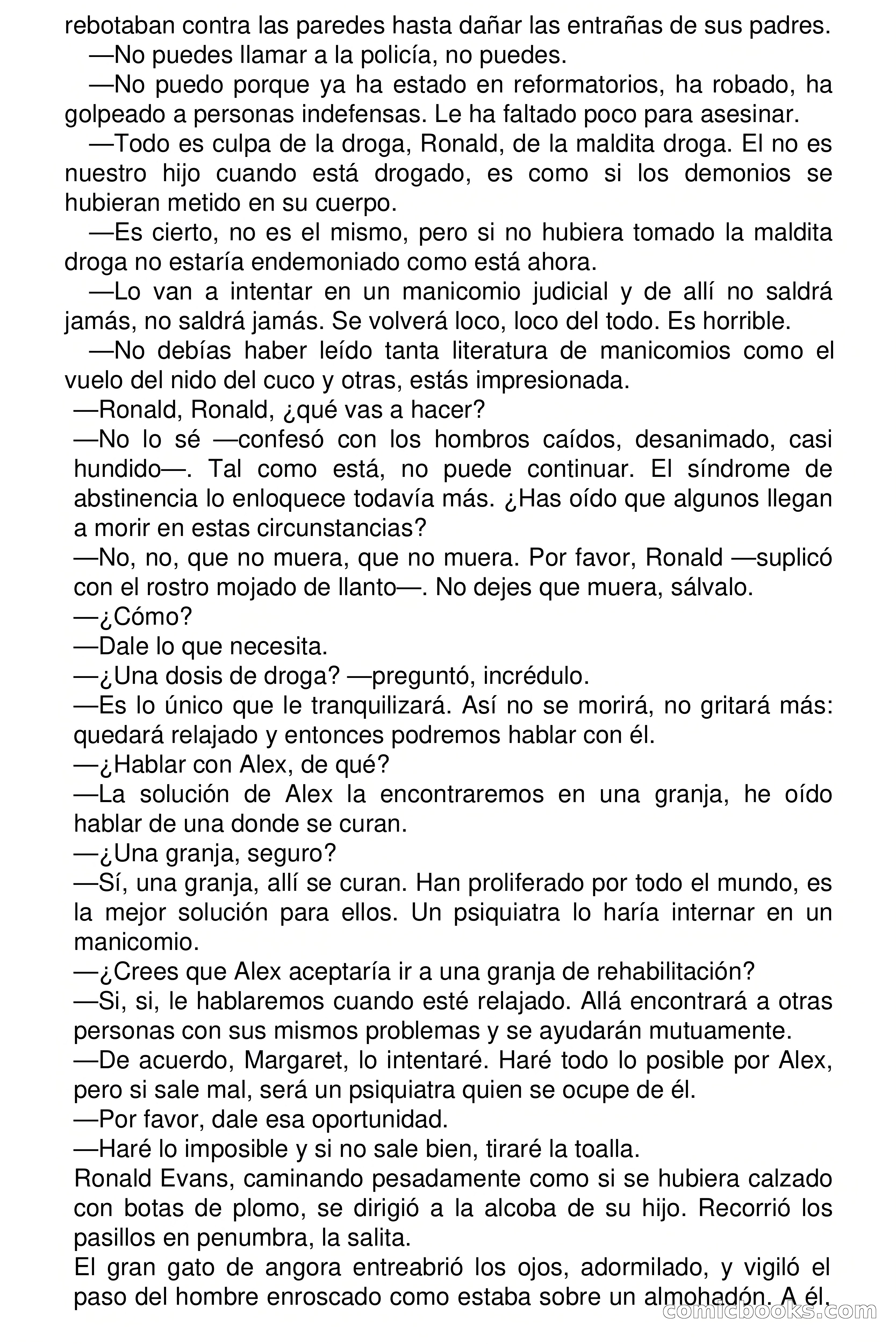 rebotaban contra las paredes hasta dañar las entrañas de sus padres.

—No puedes llamar a la policía, no puedes.

—No puedo porque ya ha estado en reformatorios, ha robado, ha golpeado a personas indefensas. Le ha faltado poco para asesinar.

—Todo es culpa de la droga, Ronald, de la maldita droga. El no es nuestro hijo cuando está drogado, es como si los demonios se hubieran metido en su cuerpo.

—Es cierto, no es el mismo, pero si no hubiera tomado la maldita droga no estaría endemoniado como está ahora.

—Lo van a intentar en un manicomio judicial y de allí no saldrá jamás, no saldrá jamás. Se volverá loco, loco del todo. Es horrible.

—No debías haber leído tanta literatura de manicomios como el vuelo del nido del cuco y otras, estás impresionada.

—Ronald, Ronald, ¿qué vas a hacer?

—No lo sé —confesó con los hombros caídos, desanimado, casi hundido—. Tal como está, no puede continuar. El síndrome de abstinencia lo enloquece todavía más. ¿Has oído que algunos llegan a morir en estas circunstancias?

—No, no, que no muera, que no muera. Por favor, Ronald —suplicó con el rostro mojado de llanto—. No dejes que muera, sálvalo.

—¿Cómo?

—Dale lo que necesita.

—¿Una dosis de droga? —preguntó, incrédulo.

—Es lo único que le tranquilizará. Así no se morirá, no gritará más: quedará relajado y entonces podremos hablar con él.

—¿Hablar con Alex, de qué?

—La solución de Alex la encontraremos en una granja, he oído hablar de una donde se curan.

—¿Una granja, seguro?

—Sí, una granja, allí se curan. Han proliferado por todo el mundo, es la mejor solución para ellos. Un psiquiatra lo haría internar en un manicomio.

—¿Crees que Alex aceptaría ir a una granja de rehabilitación?

—Si, si, le hablaremos cuando esté relajado. Allá encontrará a otras personas con sus mismos problemas y se ayudarán mutuamente.

—De acuerdo, Margaret, lo intentaré. Haré todo lo posible por Alex, pero si sale mal, será un psiquiatra quien se ocupe de él.

—Por favor, dale esa oportunidad.

—Haré lo imposible y si no sale bien, tiraré la toalla.

Ronald Evans, caminando pesadamente como si se hubiera calzado con botas de plomo, se dirigió a la alcoba de su hijo. Recorrió los pasillos en penumbra, la salita.

El gran gato de angora entreabrió los ojos, adormilado, y vigiló el paso del hombre enroscado como estaba sobre un almohadón. A él,

comicbooks.com